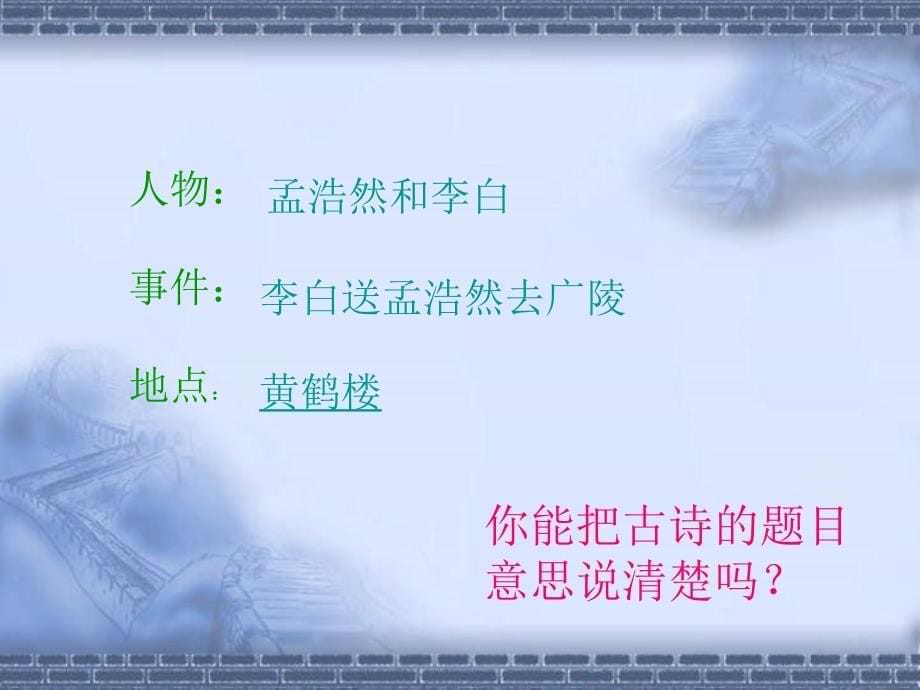 人物： 孟浩然和李白

事件： 李白送孟浩然去广陵

地点： 黄鹤楼

你能把古诗的题目意思说清楚吗？